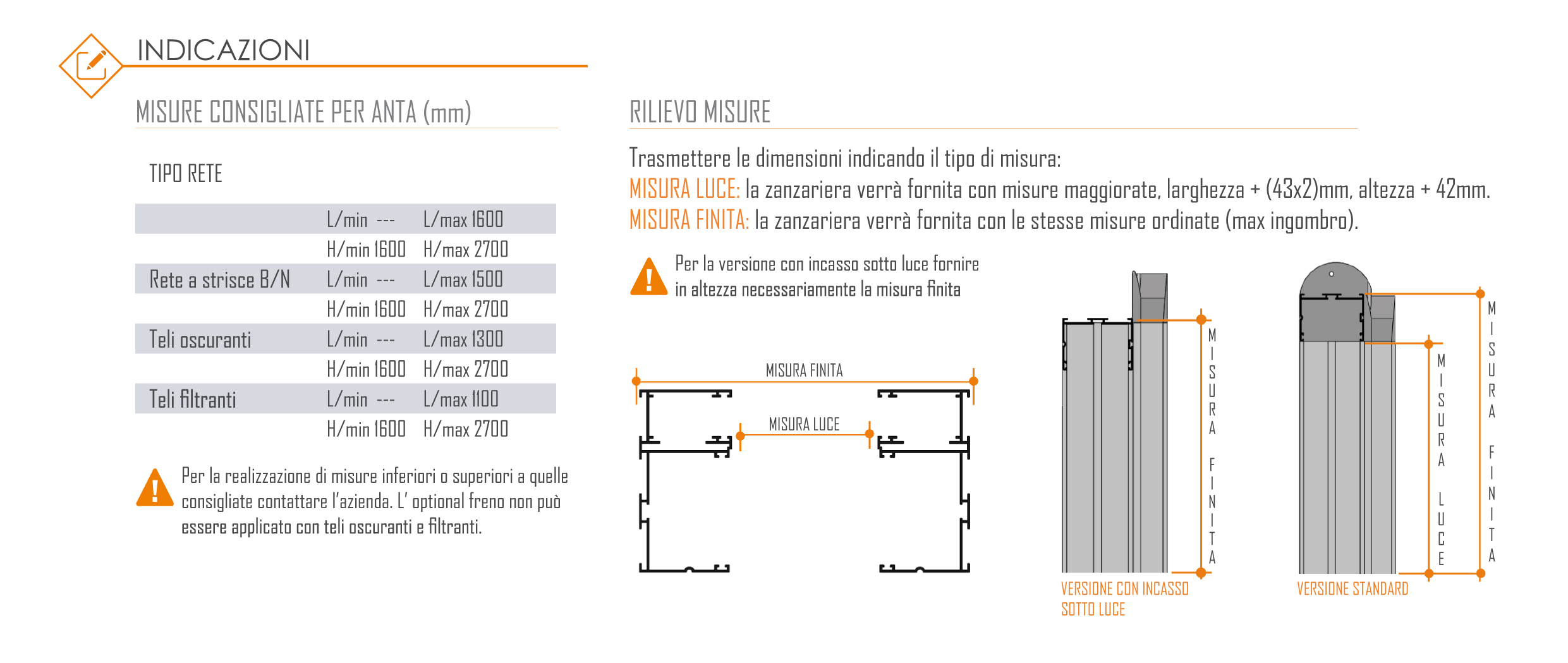 INDICAZIONI

MISURE CONSIGLIATE PER ANTA (mm)

TIPO RETE

| | | |
|---|---|---|
| | L/min --- | L/max 1600 |
| | H/min 1600 | H/max 2700 |
| Rete a strisce B/N | L/min --- | L/max 1500 |
| | H/min 1600 | H/max 2700 |
| Teli oscuranti | L/min --- | L/max 1300 |
| | H/min 1600 | H/max 2700 |
| Teli filtranti | L/min --- | L/max 1100 |
| | H/min 1600 | H/max 2700 |

Per la realizzazione di misure inferiori o superiori a quelle consigliate contattare l'azienda. L' optional freno non può essere applicato con teli oscuranti e filtranti.

RILIEVO MISURE

Trasmettere le dimensioni indicando il tipo di misura:
MISURA LUCE: la zanzariera verrà fornita con misure maggiorate, larghezza + (43x2)mm, altezza + 42mm.
MISURA FINITA: la zanzariera verrà fornita con le stesse misure ordinate (max ingombro).

Per la versione con incasso sotto luce fornire in altezza necessariamente la misura finita

MISURA FINITA

MISURA LUCE

MISURA FINITA

VERSIONE CON INCASSO SOTTO LUCE

MISURA LUCE

MISURA FINITA

VERSIONE STANDARD